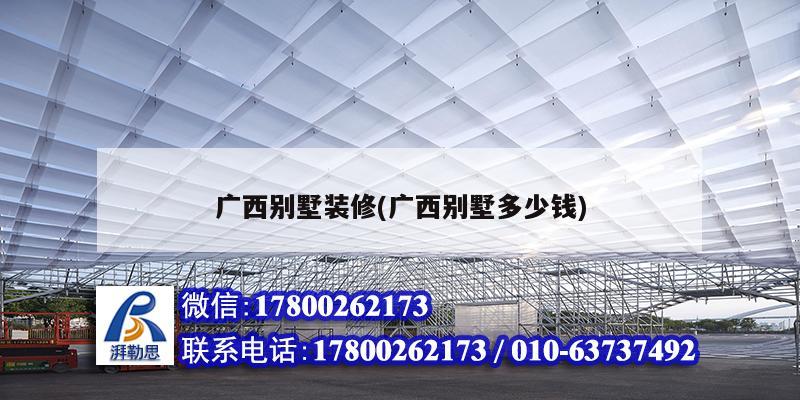 广西别墅装修(广西别墅多少钱)

湃勒思

微信:17800262173

联系电话:17800262173 / 010-63737492